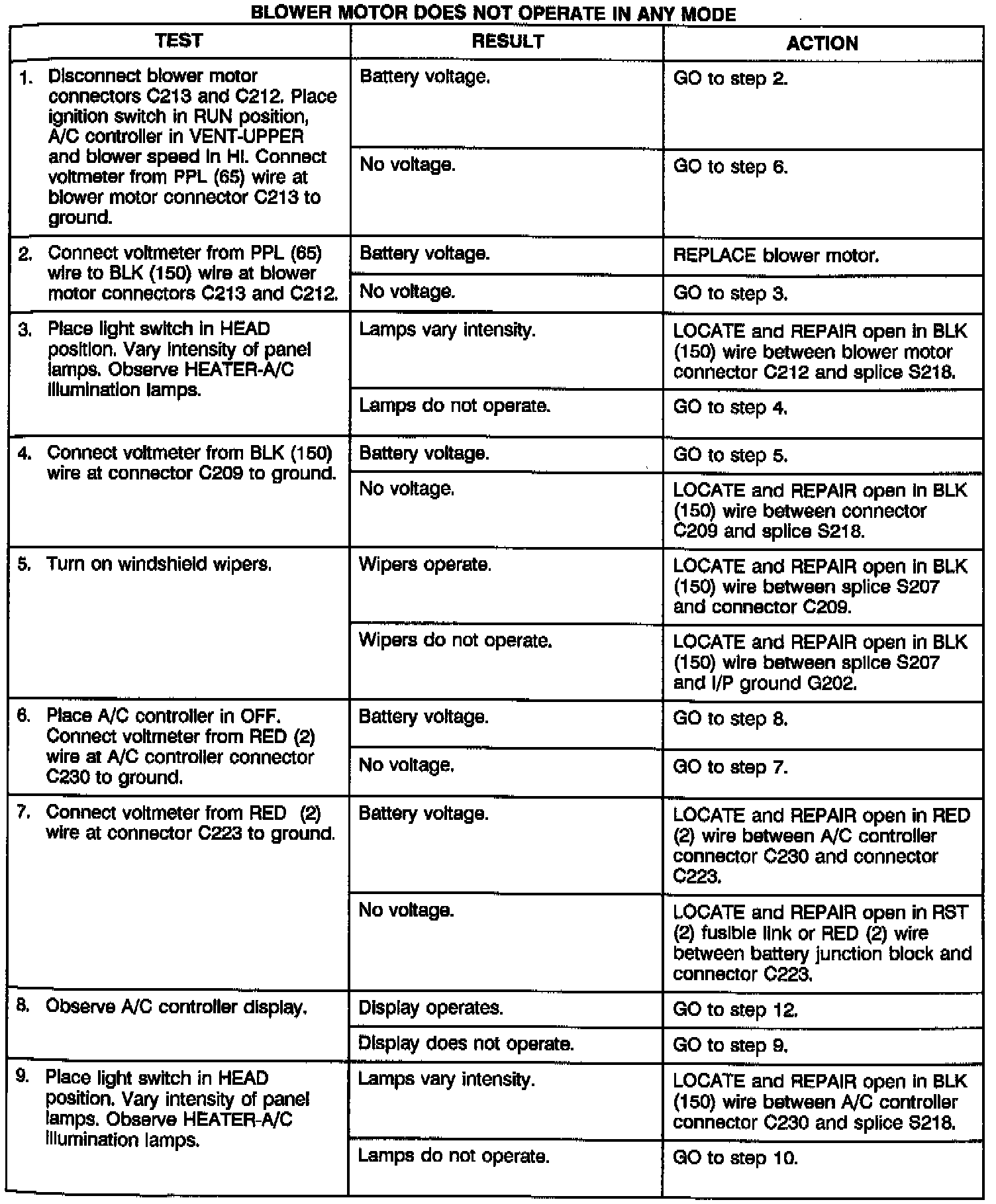 BLOWER MOTOR DOES NOT OPERATE IN ANY MODE

| TEST | RESULT | ACTION |
|---|---|---|
| 1. Disconnect blower motor connectors C213 and C212. Place ignition switch in RUN position, A/C controller in VENT-UPPER and blower speed in HI. Connect voltmeter from PPL (65) wire at blower motor connector C213 to ground. | Battery voltage. | GO to step 2. |
| | No voltage. | GO to step 6. |
| 2. Connect voltmeter from PPL (65) wire to BLK (150) wire at blower motor connectors C213 and C212. | Battery voltage. | REPLACE blower motor. |
| | No voltage. | GO to step 3. |
| 3. Place light switch in HEAD position. Vary intensity of panel lamps. Observe HEATER-A/C illumination lamps. | Lamps vary intensity. | LOCATE and REPAIR open in BLK (150) wire between blower motor connector C212 and splice S218. |
| | Lamps do not operate. | GO to step 4. |
| 4. Connect voltmeter from BLK (150) wire at connector C209 to ground. | Battery voltage. | GO to step 5. |
| | No voltage. | LOCATE and REPAIR open in BLK (150) wire between connector C209 and splice S218. |
| 5. Turn on windshield wipers. | Wipers operate. | LOCATE and REPAIR open in BLK (150) wire between splice S207 and connector C209. |
| | Wipers do not operate. | LOCATE and REPAIR open in BLK (150) wire between splice S207 and I/P ground G202. |
| 6. Place A/C controller in OFF. Connect voltmeter from RED (2) wire at A/C controller connector C230 to ground. | Battery voltage. | GO to step 8. |
| | No voltage. | GO to step 7. |
| 7. Connect voltmeter from RED (2) wire at connector C223 to ground. | Battery voltage. | LOCATE and REPAIR open in RED (2) wire between A/C controller connector C230 and connector C223. |
| | No voltage. | LOCATE and REPAIR open in RST (2) fusible link or RED (2) wire between battery junction block and connector C223. |
| 8. Observe A/C controller display. | Display operates. | GO to step 12. |
| | Display does not operate. | GO to step 9. |
| 9. Place light switch in HEAD position. Vary intensity of panel lamps. Observe HEATER-A/C illumination lamps. | Lamps vary intensity. | LOCATE and REPAIR open in BLK (150) wire between A/C controller connector C230 and splice S218. |
| | Lamps do not operate. | GO to step 10. |